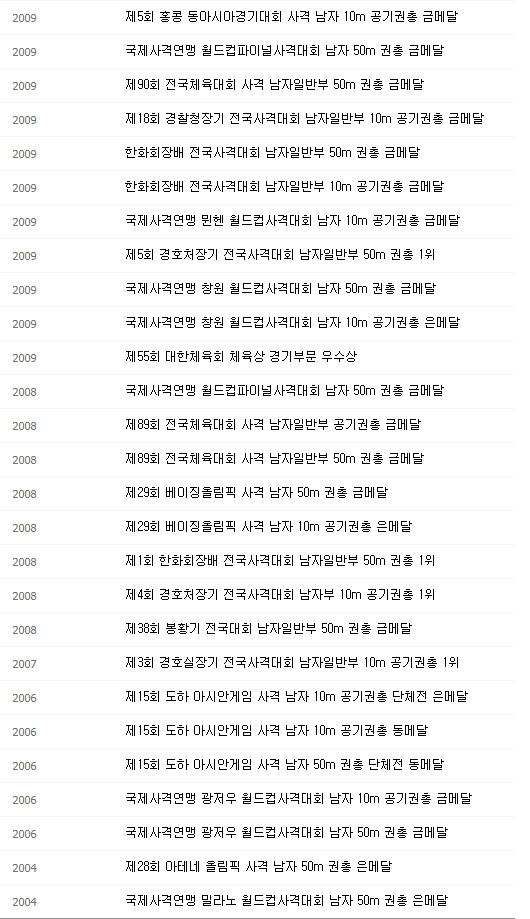 | | |
|---|---|
| 2009 | 제5회 홍콩 동아시아경기대회 사격 남자 10m 공기권총 금메달 |
| 2009 | 국제사격연맹 월드컵파이널사격대회 남자 50m 권총 금메달 |
| 2009 | 제90회 전국체육대회 사격 남자일반부 50m 권총 금메달 |
| 2009 | 제18회 경찰청장기 전국사격대회 남자일반부 10m 공기권총 금메달 |
| 2009 | 한화회장배 전국사격대회 남자일반부 50m 권총 금메달 |
| 2009 | 한화회장배 전국사격대회 남자일반부 10m 공기권총 금메달 |
| 2009 | 국제사격연맹 뮌헨 월드컵사격대회 남자 10m 공기권총 금메달 |
| 2009 | 제5회 경호처장기 전국사격대회 남자일반부 50m 권총 1위 |
| 2009 | 국제사격연맹 창원 월드컵사격대회 남자 50m 권총 금메달 |
| 2009 | 국제사격연맹 창원 월드컵사격대회 남자 10m 공기권총 은메달 |
| 2009 | 제55회 대한체육회 체육상 경기부문 우수상 |
| 2008 | 국제사격연맹 월드컵파이널사격대회 남자 50m 권총 금메달 |
| 2008 | 제89회 전국체육대회 사격 남자일반부 공기권총 금메달 |
| 2008 | 제89회 전국체육대회 사격 남자일반부 50m 권총 금메달 |
| 2008 | 제29회 베이징올림픽 사격 남자 50m 권총 금메달 |
| 2008 | 제29회 베이징올림픽 사격 남자 10m 공기권총 은메달 |
| 2008 | 제1회 한화회장배 전국사격대회 남자일반부 50m 권총 1위 |
| 2008 | 제4회 경호처장기 전국사격대회 남자부 10m 공기권총 1위 |
| 2008 | 제38회 봉황기 전국대회 남자일반부 50m 권총 금메달 |
| 2007 | 제3회 경호실장기 전국사격대회 남자일반부 10m 공기권총 1위 |
| 2006 | 제15회 도하 아시안게임 사격 남자 10m 공기권총 단체전 은메달 |
| 2006 | 제15회 도하 아시안게임 사격 남자 10m 공기권총 동메달 |
| 2006 | 제15회 도하 아시안게임 사격 남자 50m 권총 단체전 동메달 |
| 2006 | 국제사격연맹 광저우 월드컵사격대회 남자 10m 공기권총 금메달 |
| 2006 | 국제사격연맹 광저우 월드컵사격대회 남자 50m 권총 금메달 |
| 2004 | 제28회 아테네 올림픽 사격 남자 50m 권총 은메달 |
| 2004 | 국제사격연맹 밀라노 월드컵사격대회 남자 50m 권총 은메달 |